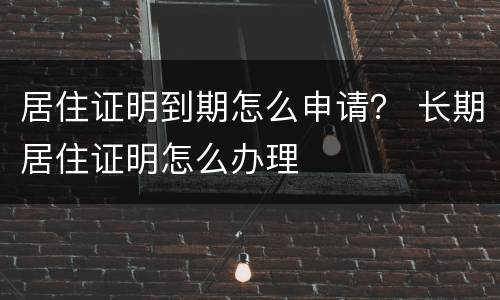 居住证明到期怎么申请？ 长期居住证明怎么办理